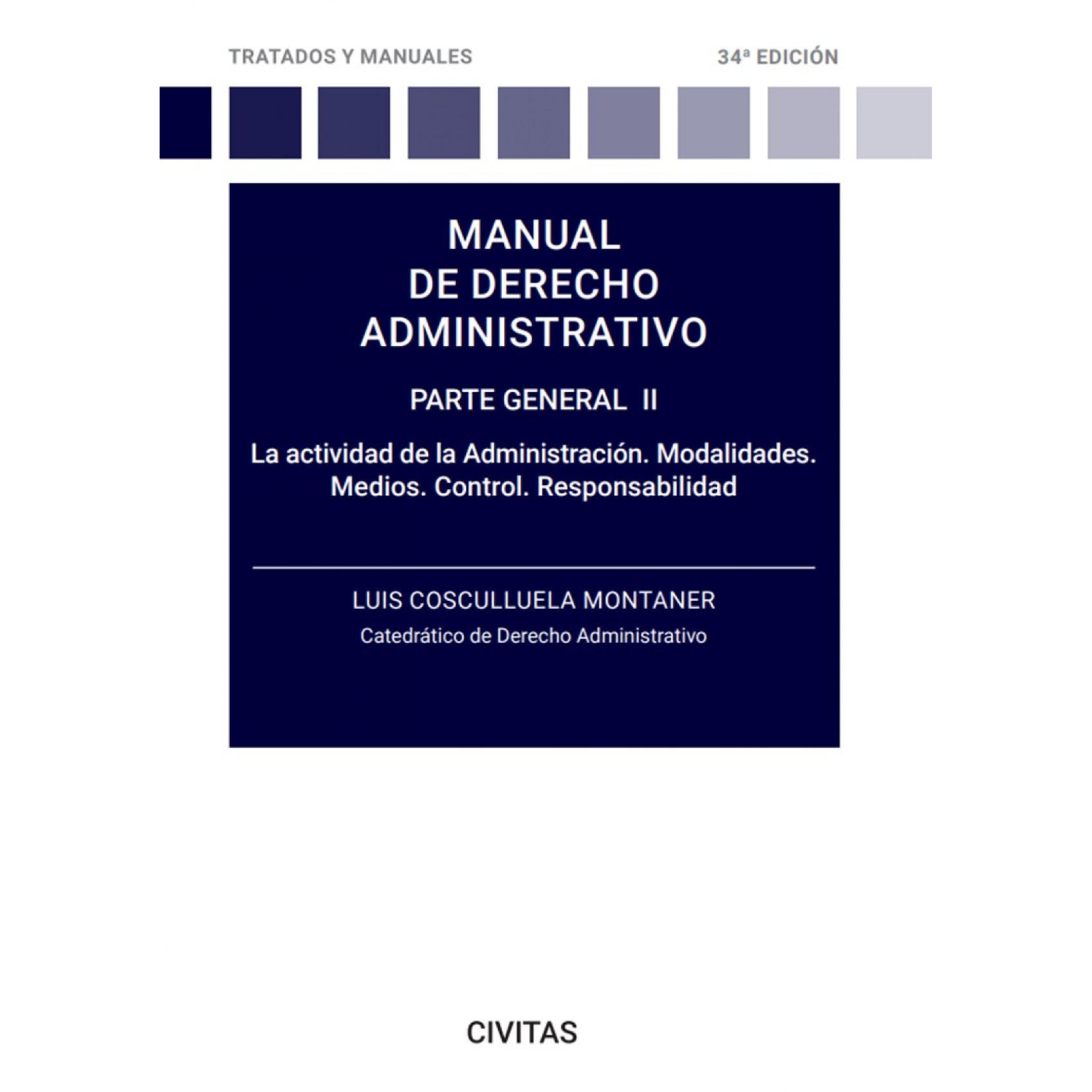 TRATADOS Y MANUALES

34ª EDICIÓN

MANUAL DE DERECHO ADMINISTRATIVO

PARTE GENERAL II

La actividad de la Administración. Modalidades. Medios. Control. Responsabilidad

LUIS COSCULLUELA MONTANER

Catedrático de Derecho Administrativo

CIVITAS